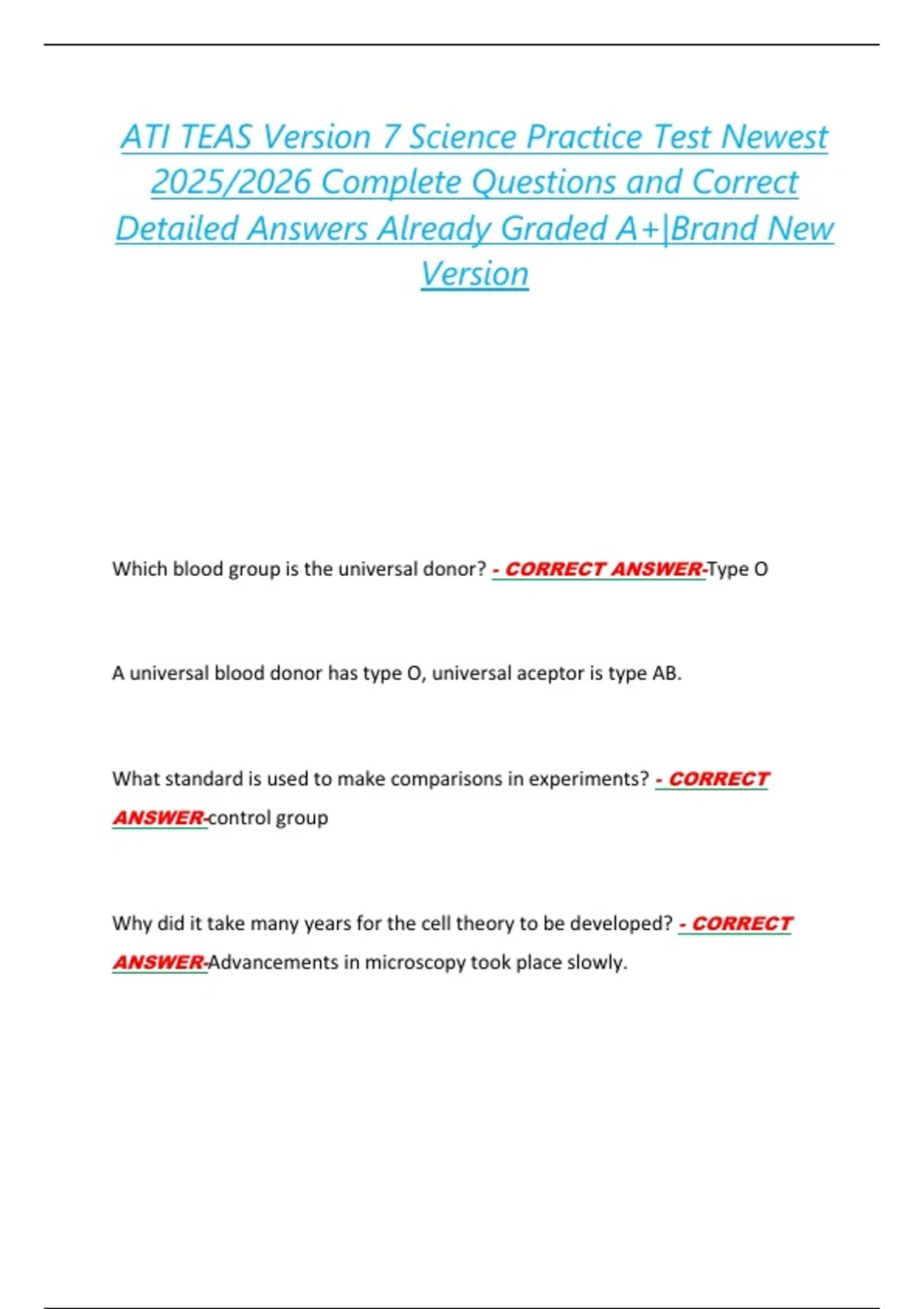 ATI TEAS Version 7 Science Practice Test Newest 2025/2026 Complete Questions and Correct Detailed Answers Already Graded A+|Brand New Version

Which blood group is the universal donor? - CORRECT ANSWER-Type O

A universal blood donor has type O, universal aceptor is type AB.

What standard is used to make comparisons in experiments? - CORRECT ANSWER-control group

Why did it take many years for the cell theory to be developed? - CORRECT ANSWER-Advancements in microscopy took place slowly.